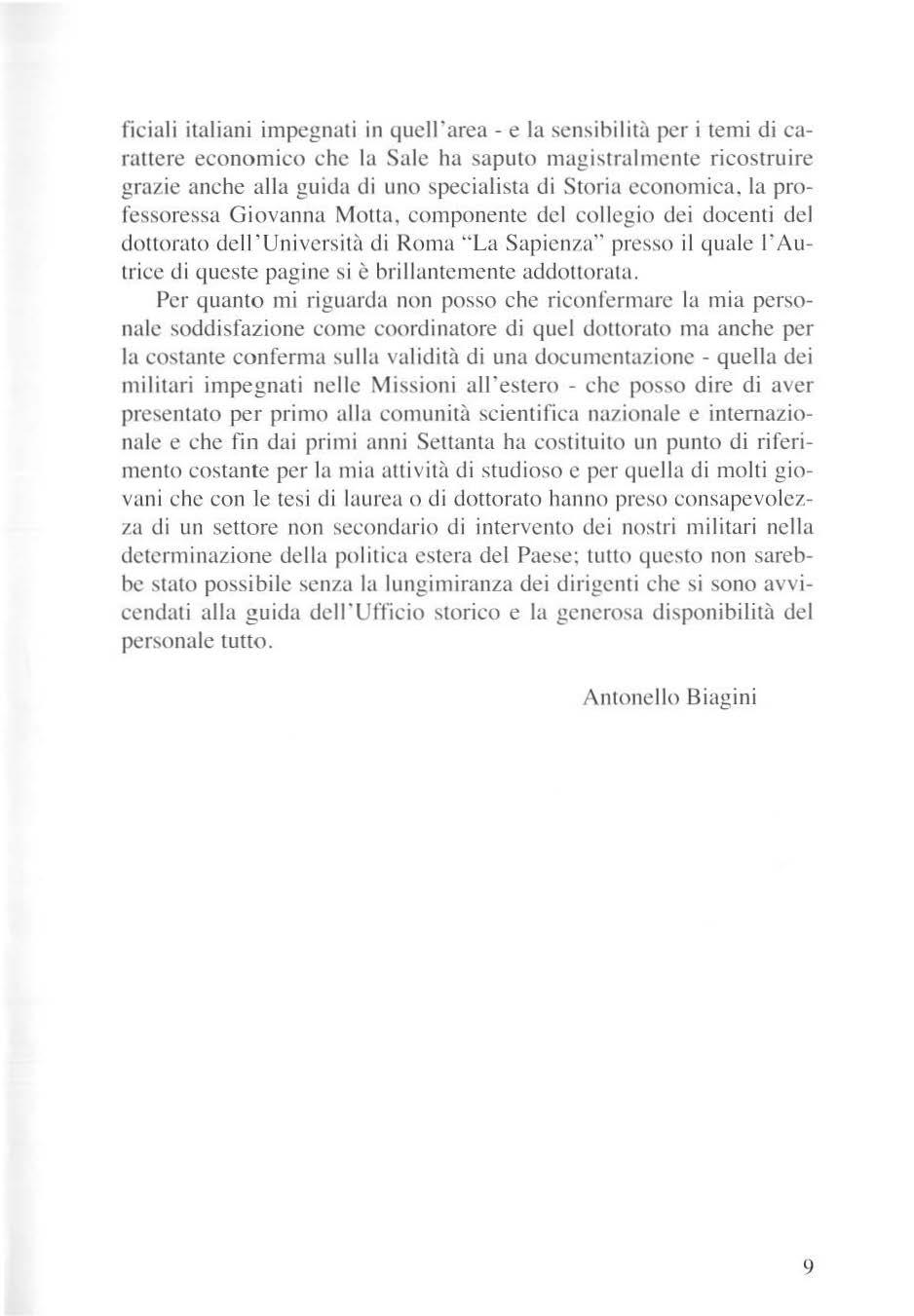 ficiali italiani impegnati in quell'area - e la sensibilità per i temi di carattere economico che la Sale ha saputo magistralmente ricostruire grazie anche alla guida di uno specialista di Storia economica, la professoressa Giovanna Motta, componente del collegio dei docenti del dottorato dell'Università di Roma "La Sapienza" presso il quale l'Autrice di queste pagine si è brillantemente addottorata.

Per quanto mi riguarda non posso che riconfermare la mia personale soddisfazione come coordinatore di quel dottorato ma anche per la costante conferma sulla validità di una documentazione - quella dei militari impegnati nelle Missioni all'estero - che posso dire di aver presentato per primo alla comunità scientifica nazionale e internazionale e che fin dai primi anni Settanta ha costituito un punto di riferimento costante per la mia attività di studioso e per quella di molti giovani che con le tesi di laurea o di dottorato hanno preso consapevolezza di un settore non secondario di intervento dei nostri militari nella determinazione della politica estera del Paese; tutto questo non sarebbe stato possibile senza la lungimiranza dei dirigenti che si sono avvicendati alla guida dell'Ufficio storico e la generosa disponibilità del personale tutto.

Antonello Biagini

9